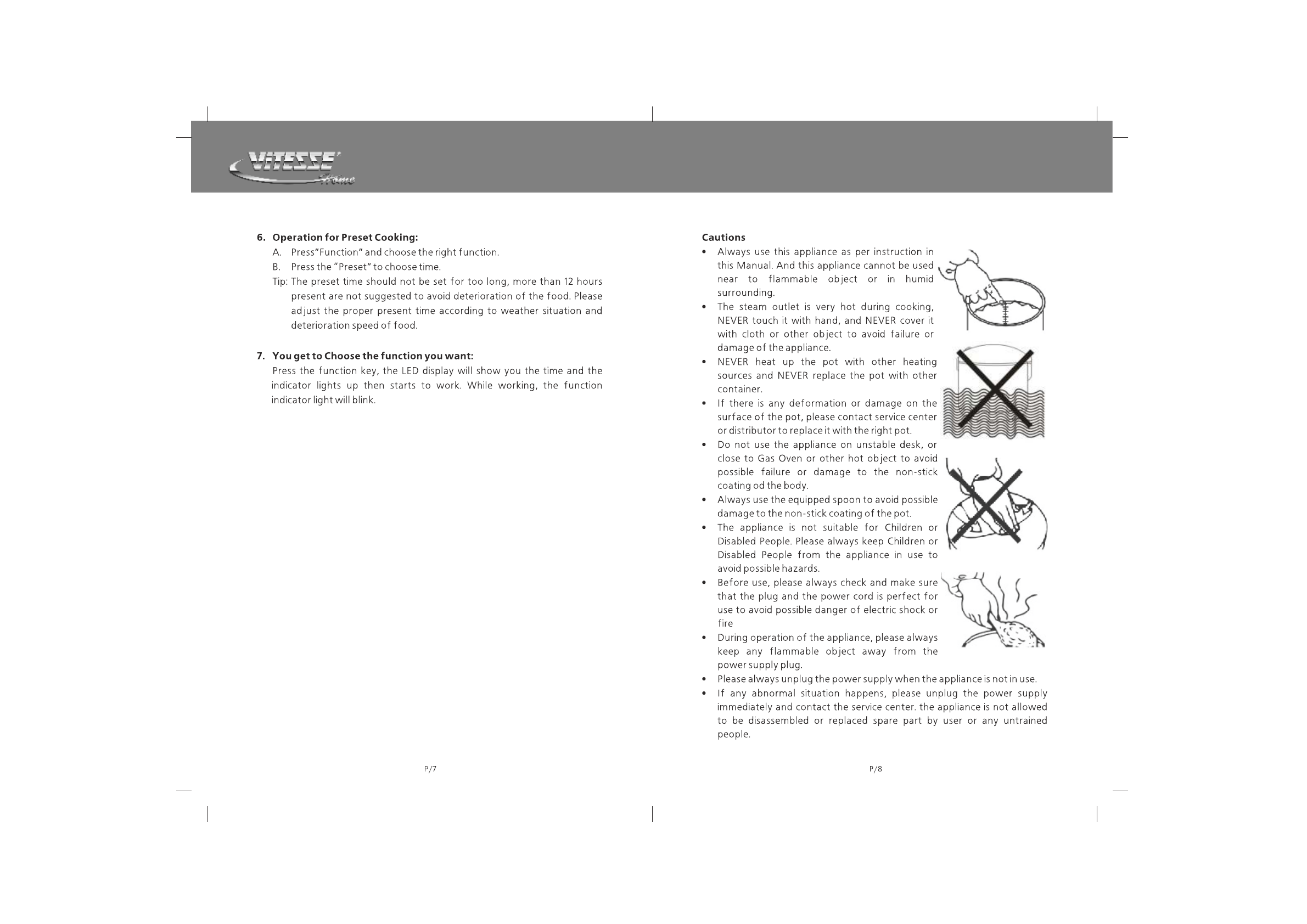 VITESSE Home

6. Operation for Preset Cooking:
A. Press"Function" and choose the right function.
B. Press the "Preset" to choose time.
Tip: The preset time should not be set for too long, more than 12 hours present are not suggested to avoid deterioration of the food. Please adjust the proper present time according to weather situation and deterioration speed of food.

7. You get to Choose the function you want:
Press the function key, the LED display will show you the time and the indicator lights up then starts to work. While working, the function indicator light will blink.

P/7

Cautions
• Always use this appliance as per instruction in this Manual. And this appliance cannot be used near to flammable object or in humid surrounding.
• The steam outlet is very hot during cooking, NEVER touch it with hand, and NEVER cover it with cloth or other object to avoid failure or damage of the appliance.
• NEVER heat up the pot with other heating sources and NEVER replace the pot with other container.
• If there is any deformation or damage on the surface of the pot, please contact service center or distributor to replace it with the right pot.
• Do not use the appliance on unstable desk, or close to Gas Oven or other hot object to avoid possible failure or damage to the non-stick coating od the body.
• Always use the equipped spoon to avoid possible damage to the non-stick coating of the pot.
• The appliance is not suitable for Children or Disabled People. Please always keep Children or Disabled People from the appliance in use to avoid possible hazards.
• Before use, please always check and make sure that the plug and the power cord is perfect for use to avoid possible danger of electric shock or fire
• During operation of the appliance, please always keep any flammable object away from the power supply plug.
• Please always unplug the power supply when the appliance is not in use.
• If any abnormal situation happens, please unplug the power supply immediately and contact the service center. the appliance is not allowed to be disassembled or replaced spare part by user or any untrained people.

P/8